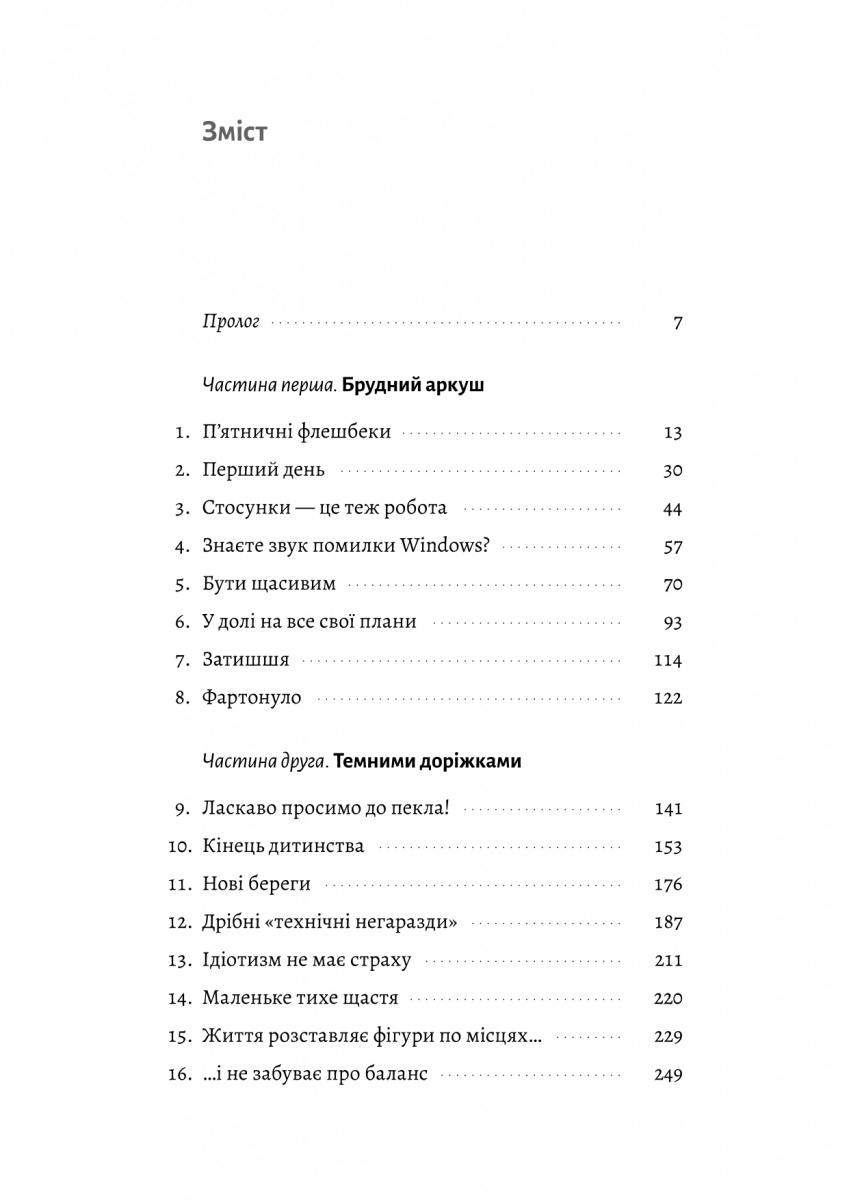 Зміст

Пролог 7

Частина перша. Брудний аркуш

1. П'ятничні флешбеки 13
2. Перший день 30
3. Стосунки — це теж робота 44
4. Знаєте звук помилки Windows? 57
5. Бути щасивим 70
6. У долі на все свої плани 93
7. Затишшя 114
8. Фартонуло 122

Частина друга. Темними доріжками

9. Ласкаво просимо до пекла! 141
10. Кінець дитинства 153
11. Нові береги 176
12. Дрібні «технічні негаразди» 187
13. Ідіотизм не має страху 211
14. Маленьке тихе щастя 220
15. Життя розставляє фігури по місцях... 229
16. ...і не забуває про баланс 249